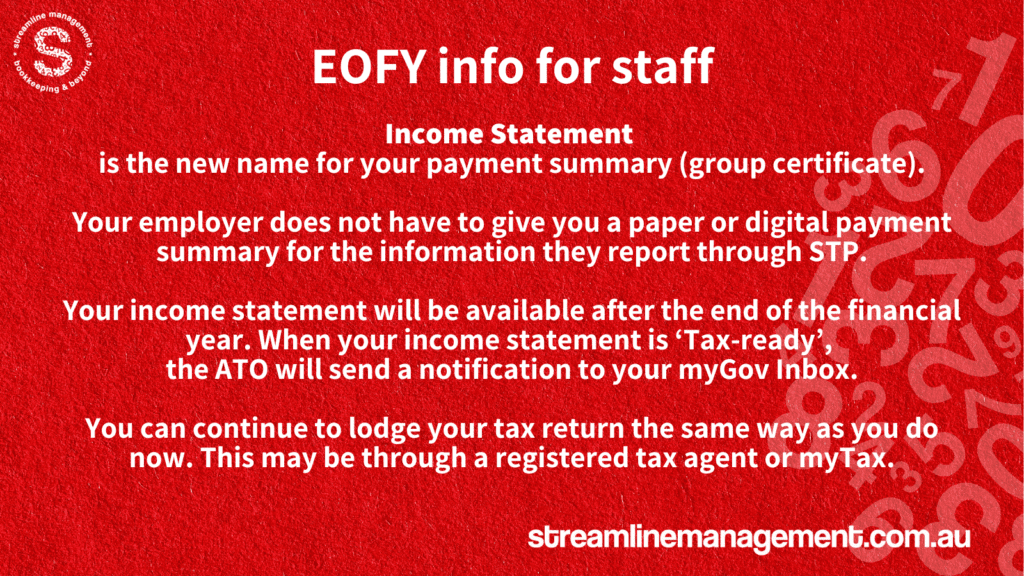 streamline management
bookkeeping & beyond

EOFY info for staff

Income Statement
is the new name for your payment summary (group certificate).

Your employer does not have to give you a paper or digital payment summary for the information they report through STP.

Your income statement will be available after the end of the financial year. When your income statement is 'Tax-ready', the ATO will send a notification to your myGov Inbox.

You can continue to lodge your tax return the same way as you do now. This may be through a registered tax agent or myTax.

streamlinemanagement.com.au